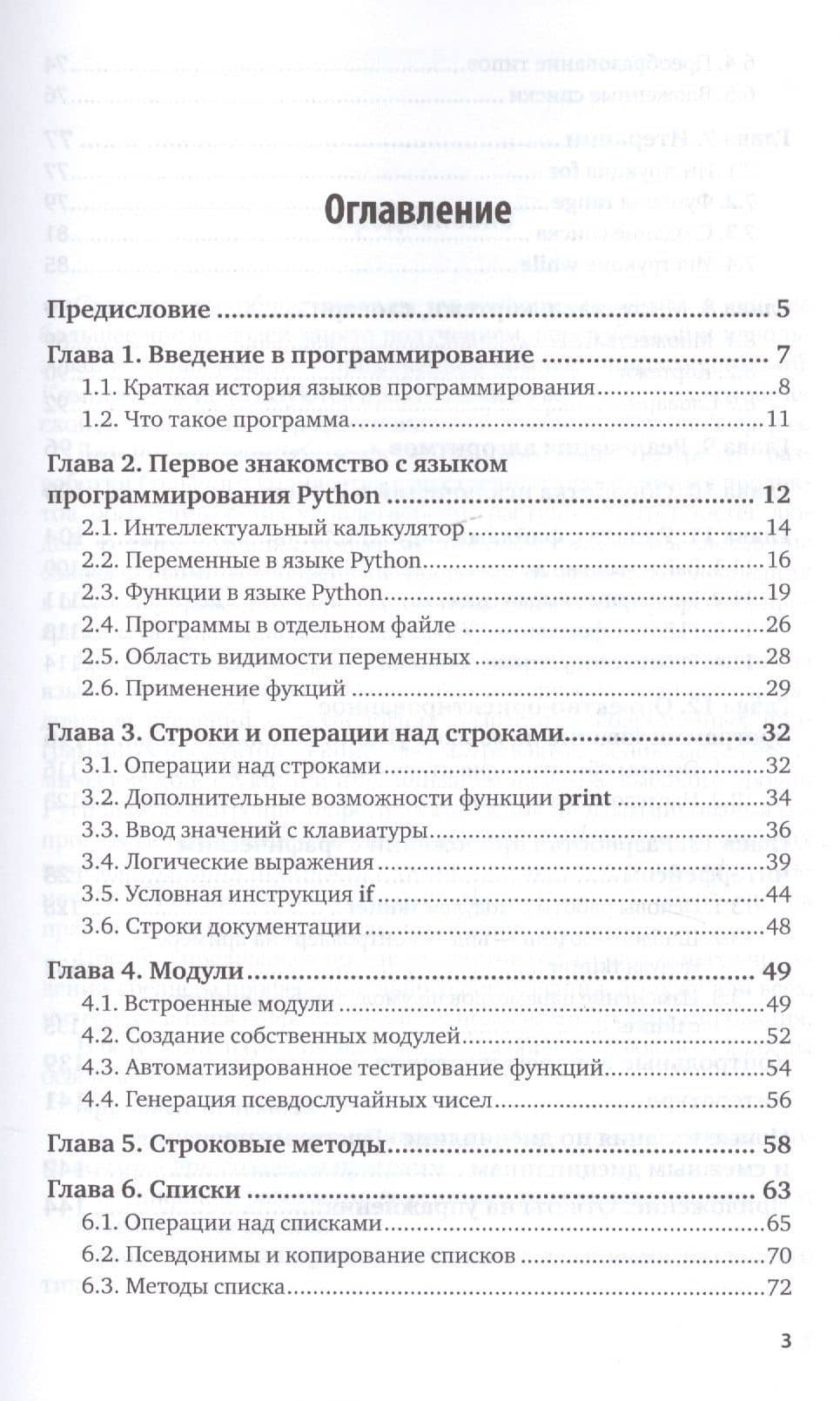 Оглавление

Предисловие 5

Глава 1. Введение в программирование 7

1.1. Краткая история языков программирования 8

1.2. Что такое программа 11

Глава 2. Первое знакомство с языком программирования Python 12

2.1. Интеллектуальный калькулятор 14

2.2. Переменные в языке Python 16

2.3. Функции в языке Python 19

2.4. Программы в отдельном файле 26

2.5. Область видимости переменных 28

2.6. Применение фукций 29

Глава 3. Строки и операции над строками 32

3.1. Операции над строками 32

3.2. Дополнительные возможности функции print 34

3.3. Ввод значений с клавиатуры 36

3.4. Логические выражения 39

3.5. Условная инструкция if 44

3.6. Строки документации 48

Глава 4. Модули 49

4.1. Встроенные модули 49

4.2. Создание собственных модулей 52

4.3. Автоматизированное тестирование функций 54

4.4. Генерация псевдослучайных чисел 56

Глава 5. Строковые методы 58

Глава 6. Списки 63

6.1. Операции над списками 65

6.2. Псевдонимы и копирование списков 70

6.3. Методы списка 72

3